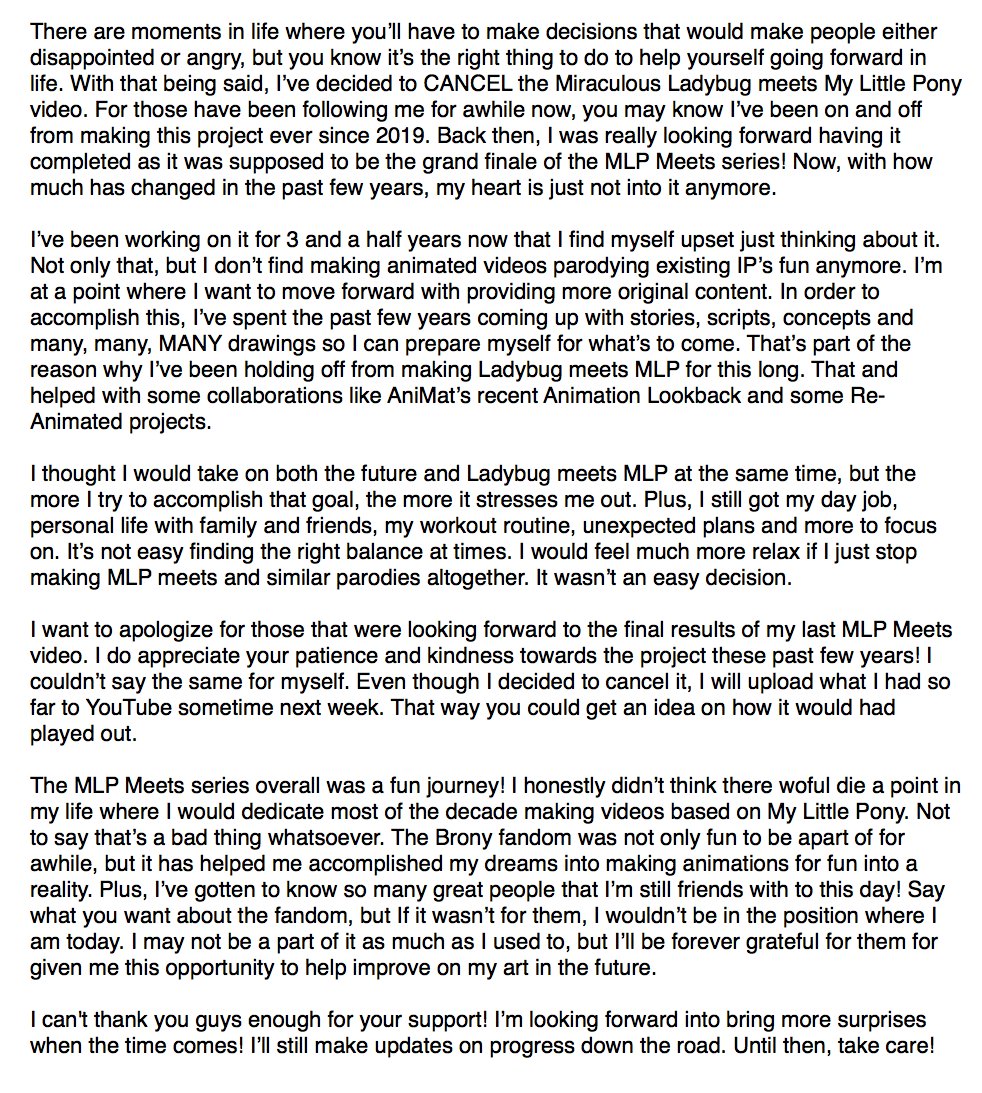 There are moments in life where you'll have to make decisions that would make people either disappointed or angry, but you know it's the right thing to do to help yourself going forward in life. With that being said, I've decided to CANCEL the Miraculous Ladybug meets My Little Pony video. For those have been following me for awhile now, you may know I've been on and off from making this project ever since 2019. Back then, I was really looking forward having it completed as it was supposed to be the grand finale of the MLP Meets series! Now, with how much has changed in the past few years, my heart is just not into it anymore.

I've been working on it for 3 and a half years now that I find myself upset just thinking about it. Not only that, but I don't find making animated videos parodying existing IP's fun anymore. I'm at a point where I want to move forward with providing more original content. In order to accomplish this, I've spent the past few years coming up with stories, scripts, concepts and many, many, MANY drawings so I can prepare myself for what's to come. That's part of the reason why I've been holding off from making Ladybug meets MLP for this long. That and helped with some collaborations like AniMat's recent Animation Lookback and some Re-Animated projects.

I thought I would take on both the future and Ladybug meets MLP at the same time, but the more I try to accomplish that goal, the more it stresses me out. Plus, I still got my day job, personal life with family and friends, my workout routine, unexpected plans and more to focus on. It's not easy finding the right balance at times. I would feel much more relax if I just stop making MLP meets and similar parodies altogether. It wasn't an easy decision.

I want to apologize for those that were looking forward to the final results of my last MLP Meets video. I do appreciate your patience and kindness towards the project these past few years! I couldn't say the same for myself. Even though I decided to cancel it, I will upload what I had so far to YouTube sometime next week. That way you could get an idea on how it would had played out.

The MLP Meets series overall was a fun journey! I honestly didn't think there woful die a point in my life where I would dedicate most of the decade making videos based on My Little Pony. Not to say that's a bad thing whatsoever. The Brony fandom was not only fun to be apart of for awhile, but it has helped me accomplished my dreams into making animations for fun into a reality. Plus, I've gotten to know so many great people that I'm still friends with to this day! Say what you want about the fandom, but If it wasn't for them, I wouldn't be in the position where I am today. I may not be a part of it as much as I used to, but I'll be forever grateful for them for given me this opportunity to help improve on my art in the future.

I can't thank you guys enough for your support! I'm looking forward into bring more surprises when the time comes! I'll still make updates on progress down the road. Until then, take care!